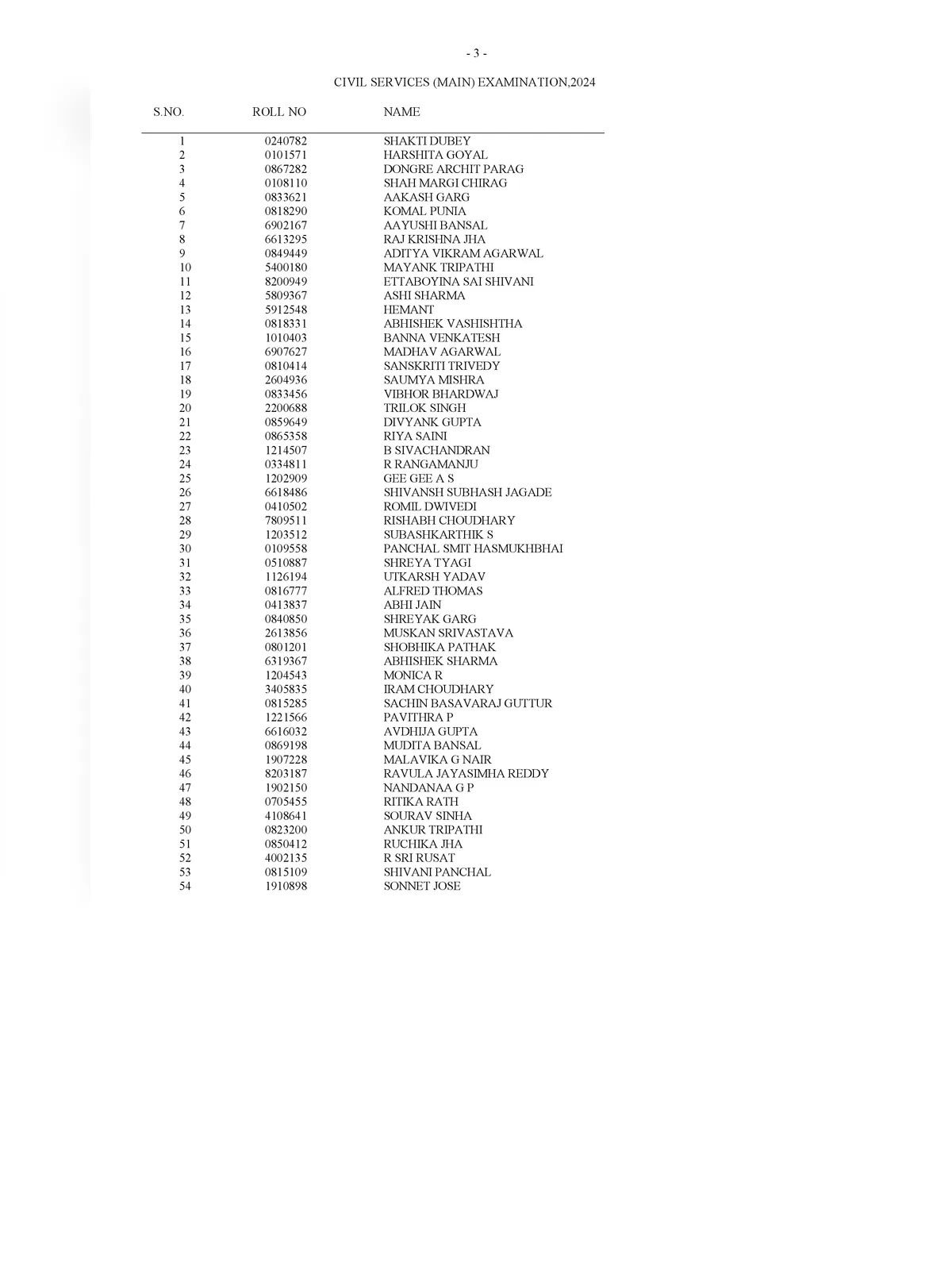 - 3 -

CIVIL SERVICES (MAIN) EXAMINATION,2024

| S.NO. | ROLL NO | NAME |
|---|---|---|
| 1 | 0240782 | SHAKTI DUBEY |
| 2 | 0101571 | HARSHITA GOYAL |
| 3 | 0867282 | DONGRE ARCHIT PARAG |
| 4 | 0108110 | SHAH MARGI CHIRAG |
| 5 | 0833621 | AAKASH GARG |
| 6 | 0818290 | KOMAL PUNIA |
| 7 | 6902167 | AAYUSHI BANSAL |
| 8 | 6613295 | RAJ KRISHNA JHA |
| 9 | 0849449 | ADITYA VIKRAM AGARWAL |
| 10 | 5400180 | MAYANK TRIPATHI |
| 11 | 8200949 | ETTABOYINA SAI SHIVANI |
| 12 | 5809367 | ASHI SHARMA |
| 13 | 5912548 | HEMANT |
| 14 | 0818331 | ABHISHEK VASHISHTHA |
| 15 | 1010403 | BANNA VENKATESH |
| 16 | 6907627 | MADHAV AGARWAL |
| 17 | 0810414 | SANSKRITI TRIVEDY |
| 18 | 2604936 | SAUMYA MISHRA |
| 19 | 0833456 | VIBHOR BHARDWAJ |
| 20 | 2200688 | TRILOK SINGH |
| 21 | 0859649 | DIVYANK GUPTA |
| 22 | 0865358 | RIYA SAINI |
| 23 | 1214507 | B SIVACHANDRAN |
| 24 | 0334811 | R RANGAMANJU |
| 25 | 1202909 | GEE GEE A S |
| 26 | 6618486 | SHIVANSH SUBHASH JAGADE |
| 27 | 0410502 | ROMIL DWIVEDI |
| 28 | 7809511 | RISHABH CHOUDHARY |
| 29 | 1203512 | SUBASHKARTHIK S |
| 30 | 0109558 | PANCHAL SMIT HASMUKHBHAI |
| 31 | 0510887 | SHREYA TYAGI |
| 32 | 1126194 | UTKARSH YADAV |
| 33 | 0816777 | ALFRED THOMAS |
| 34 | 0413837 | ABHI JAIN |
| 35 | 0840850 | SHREYAK GARG |
| 36 | 2613856 | MUSKAN SRIVASTAVA |
| 37 | 0801201 | SHOBHIKA PATHAK |
| 38 | 6319367 | ABHISHEK SHARMA |
| 39 | 1204543 | MONICA R |
| 40 | 3405835 | IRAM CHOUDHARY |
| 41 | 0815285 | SACHIN BASAVARAJ GUTTUR |
| 42 | 1221566 | PAVITHRA P |
| 43 | 6616032 | AVDHIJA GUPTA |
| 44 | 0869198 | MUDITA BANSAL |
| 45 | 1907228 | MALAVIKA G NAIR |
| 46 | 8203187 | RAVULA JAYASIMHA REDDY |
| 47 | 1902150 | NANDANAA G P |
| 48 | 0705455 | RITIKA RATH |
| 49 | 4108641 | SOURAV SINHA |
| 50 | 0823200 | ANKUR TRIPATHI |
| 51 | 0850412 | RUCHIKA JHA |
| 52 | 4002135 | R SRI RUSAT |
| 53 | 0815109 | SHIVANI PANCHAL |
| 54 | 1910898 | SONNET JOSE |